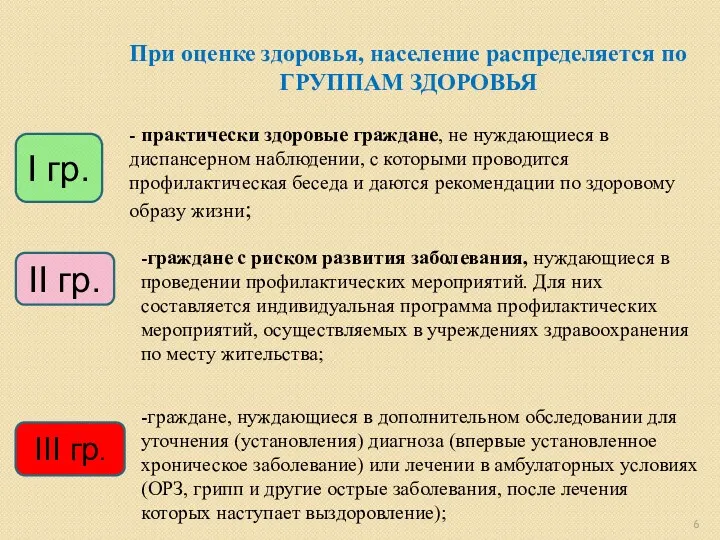 При оценке здоровья, население распределяется по ГРУППАМ ЗДОРОВЬЯ

I гр.

- практически здоровые граждане, не нуждающиеся в диспансерном наблюдении, с которыми проводится профилактическая беседа и даются рекомендации по здоровому образу жизни;

II гр.

-граждане с риском развития заболевания, нуждающиеся в проведении профилактических мероприятий. Для них составляется индивидуальная программа профилактических мероприятий, осуществляемых в учреждениях здравоохранения по месту жительства;

III гр.

-граждане, нуждающиеся в дополнительном обследовании для уточнения (установления) диагноза (впервые установленное хроническое заболевание) или лечении в амбулаторных условиях (ОРЗ, грипп и другие острые заболевания, после лечения которых наступает выздоровление);

6